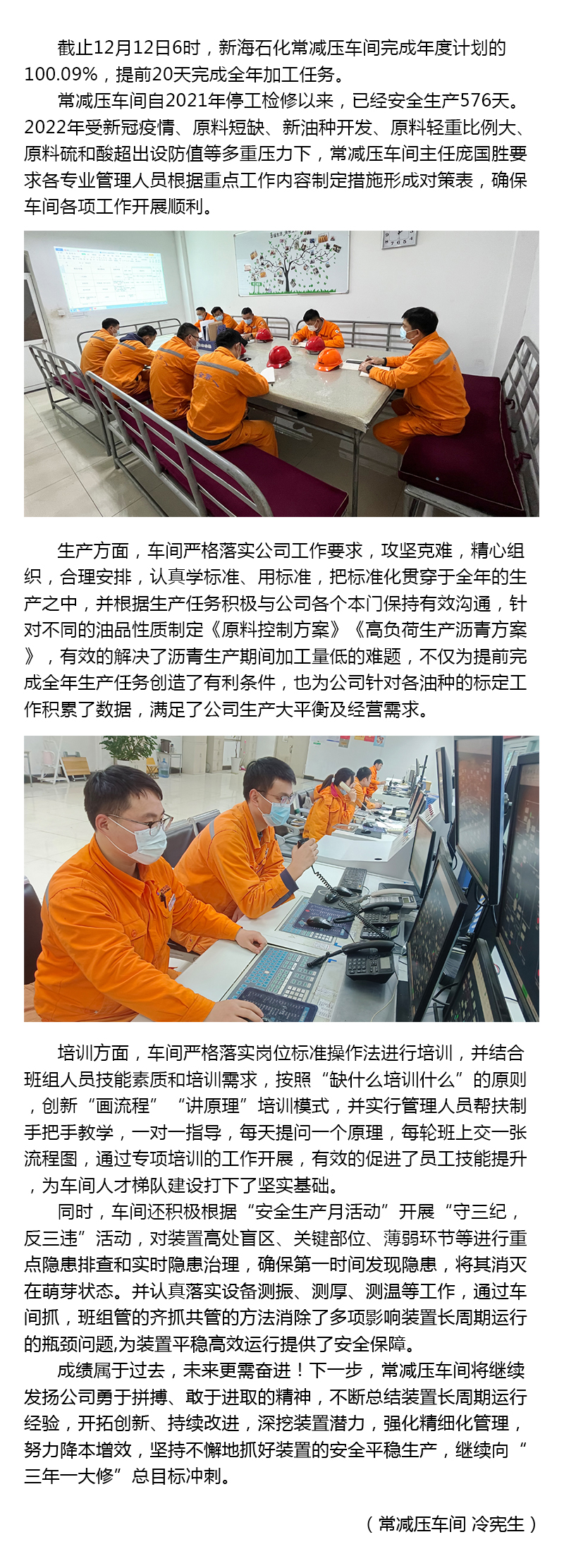 截止12月12日6时，新海石化常减压车间完成年度计划的100.09%，提前20天完成全年加工任务。

常减压车间自2021年停工检修以来，已经安全生产576天。2022年受新冠疫情、原料短缺、新油种开发、原料轻重比例大、原料硫和酸超出设防值等多重压力下，常减压车间主任庞国胜要求各专业管理人员根据重点工作内容制定措施形成对策表，确保车间各项工作开展顺利。

生产方面，车间严格落实公司工作要求，攻坚克难，精心组织，合理安排，认真学标准、用标准，把标准化贯穿于全年的生产之中，并根据生产任务积极与公司各个本门保持有效沟通，针对不同的油品性质制定《原料控制方案》《高负荷生产沥青方案》，有效的解决了沥青生产期间加工量低的难题，不仅为提前完成全年生产任务创造了有利条件，也为公司针对各油种的标定工作积累了数据，满足了公司生产大平衡及经营需求。

培训方面，车间严格落实岗位标准操作法进行培训，并结合班组人员技能素质和培训需求，按照“缺什么培训什么”的原则，创新“画流程”“讲原理”培训模式，并实行管理人员帮扶制手把手教学，一对一指导，每天提问一个原理，每轮班上交一张流程图，通过专项培训的工作开展，有效的促进了员工技能提升，为车间人才梯队建设打下了坚实基础。

同时，车间还积极根据“安全生产月活动”开展“守三纪，反三违”活动，对装置高处盲区、关键部位、薄弱环节等进行重点隐患排查和实时隐患治理，确保第一时间发现隐患，将其消灭在萌芽状态。并认真落实设备测振、测厚、测温等工作，通过车间抓，班组管的齐抓共管的方法消除了多项影响装置长周期运行的瓶颈问题,为装置平稳高效运行提供了安全保障。

成绩属于过去，未来更需奋进！下一步，常减压车间将继续发扬公司勇于拼搏、敢于进取的精神，不断总结装置长周期运行经验，开拓创新、持续改进，深挖装置潜力，强化精细化管理，努力降本增效，坚持不懈地抓好装置的安全平稳生产，继续向“三年一大修”总目标冲刺。

（常减压车间 冷宪生）